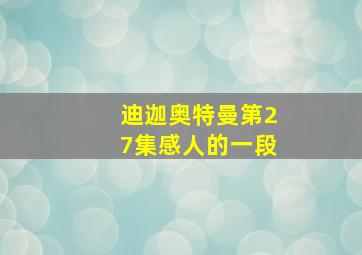 迪迦奥特曼第27集感人的一段